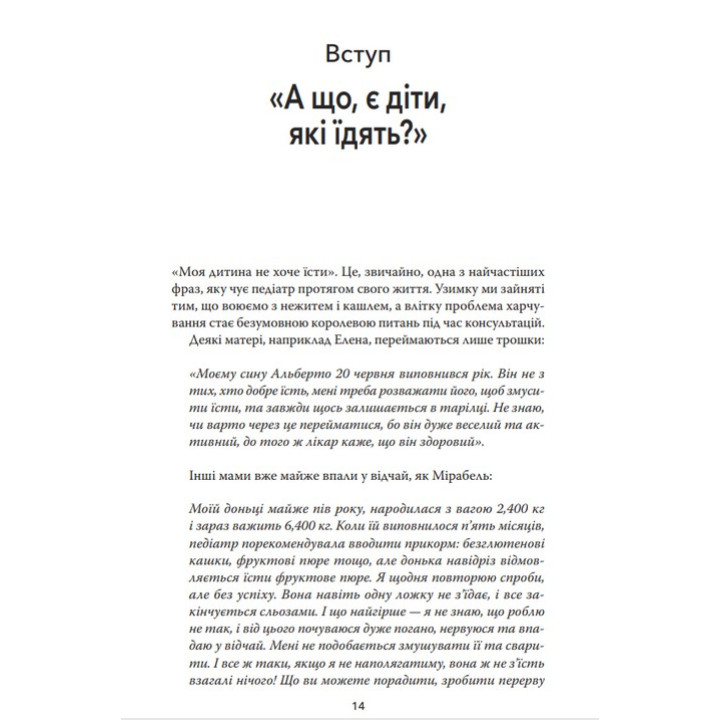 Вступ

«А що, є діти, які їдять?»

«Моя дитина не хоче їсти». Це, звичайно, одна з найчастіших фраз, яку чує педіатр протягом свого життя. Узимку ми зайняті тим, що воюємо з нежитем і кашлем, а влітку проблема харчування стає безумовною королевою питань під час консультацій.

Деякі матері, наприклад Елена, переймаються лише трошки:

«Моєму сину Альберто 20 червня виповнився рік. Він не з тих, хто добре їсть, мені треба розважати його, щоб змусити їсти, та завжди щось залишається в тарілці. Не знаю, чи варто через це перейматися, бо він дуже веселий та активний, до того ж лікар каже, що він здоровий».

Інші мами вже майже впали у відчай, як Мірабель:

Моїй доньці майже пів року, народилася з вагою 2,400 кг і зараз важить 6,400 кг. Коли їй виповнилося п'ять місяців, педіатр порекомендувала вводити прикорм: безглютенові кашки, фруктові пюре тощо, але донька навідріз відмовляється їсти фруктове пюре. Я щодня повторюю спроби, але без успіху. Вона навіть одну ложку не з'їдає, і все закінчується сльозами. І що найгірше — я не знаю, що роблю не так, і від цього почуваюся дуже погано, нервуюся та впадаю у відчай. Мені не подобається змушувати її та сварити. І все ж таки, якщо я не наполягатиму, вона ж не з'їсть взагалі нічого! Що ви можете порадити, зробити перерву

14